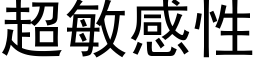 超敏感性